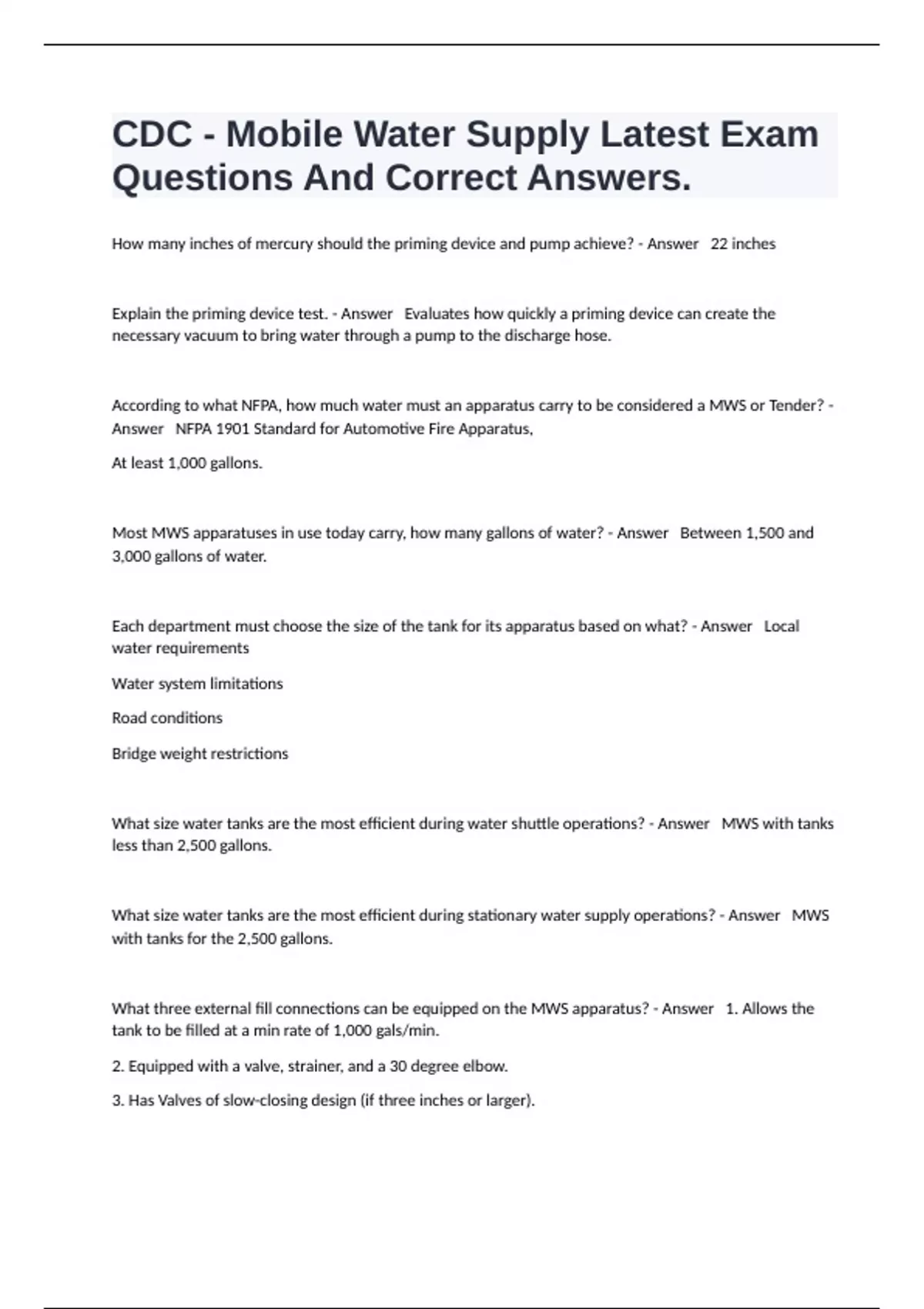 CDC - Mobile Water Supply Latest Exam Questions And Correct Answers.

How many inches of mercury should the priming device and pump achieve? - Answer 22 inches

Explain the priming device test. - Answer Evaluates how quickly a priming device can create the necessary vacuum to bring water through a pump to the discharge hose.

According to what NFPA, how much water must an apparatus carry to be considered a MWS or Tender? - Answer NFPA 1901 Standard for Automotive Fire Apparatus,

At least 1,000 gallons.

Most MWS apparatuses in use today carry, how many gallons of water? - Answer Between 1,500 and 3,000 gallons of water.

Each department must choose the size of the tank for its apparatus based on what? - Answer Local water requirements

Water system limitations

Road conditions

Bridge weight restrictions

What size water tanks are the most efficient during water shuttle operations? - Answer MWS with tanks less than 2,500 gallons.

What size water tanks are the most efficient during stationary water supply operations? - Answer MWS with tanks for the 2,500 gallons.

What three external fill connections can be equipped on the MWS apparatus? - Answer 1. Allows the tank to be filled at a min rate of 1,000 gals/min.

2. Equipped with a valve, strainer, and a 30 degree elbow.

3. Has Valves of slow-closing design (if three inches or larger).